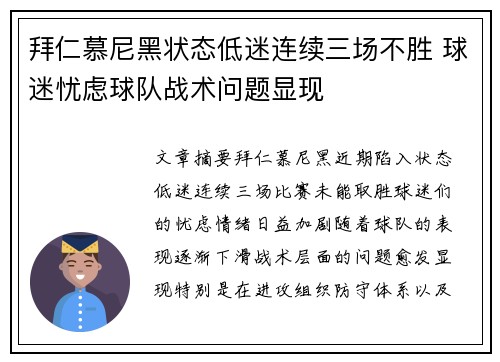 拜仁慕尼黑状态低迷连续三场不胜 球迷忧虑球队战术问题显现

文章摘要拜仁慕尼黑近期陷入状态低迷连续三场比赛未能取胜球迷们的忧虑情绪日益加剧随着球队的表现逐渐下滑战术层面的问题愈发显现特别是在进攻组织防守体系以及